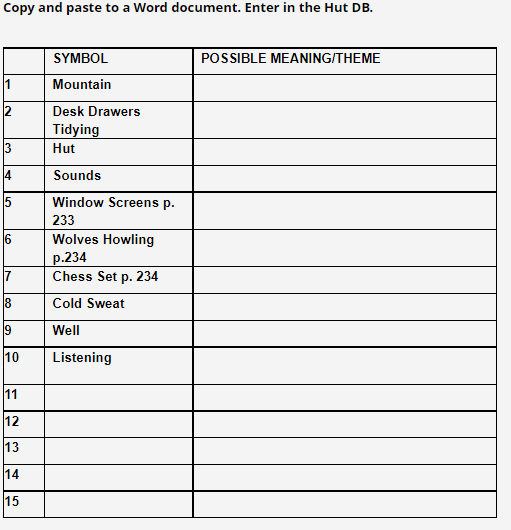 Copy and paste to a Word document. Enter in the Hut DB.

| | SYMBOL | POSSIBLE MEANING/THEME |
|---|---|---|
| 1 | Mountain | |
| 2 | Desk Drawers Tidying | |
| 3 | Hut | |
| 4 | Sounds | |
| 5 | Window Screens p. 233 | |
| 6 | Wolves Howling p.234 | |
| 7 | Chess Set p. 234 | |
| 8 | Cold Sweat | |
| 9 | Well | |
| 10 | Listening | |
| 11 | | |
| 12 | | |
| 13 | | |
| 14 | | |
| 15 | | |